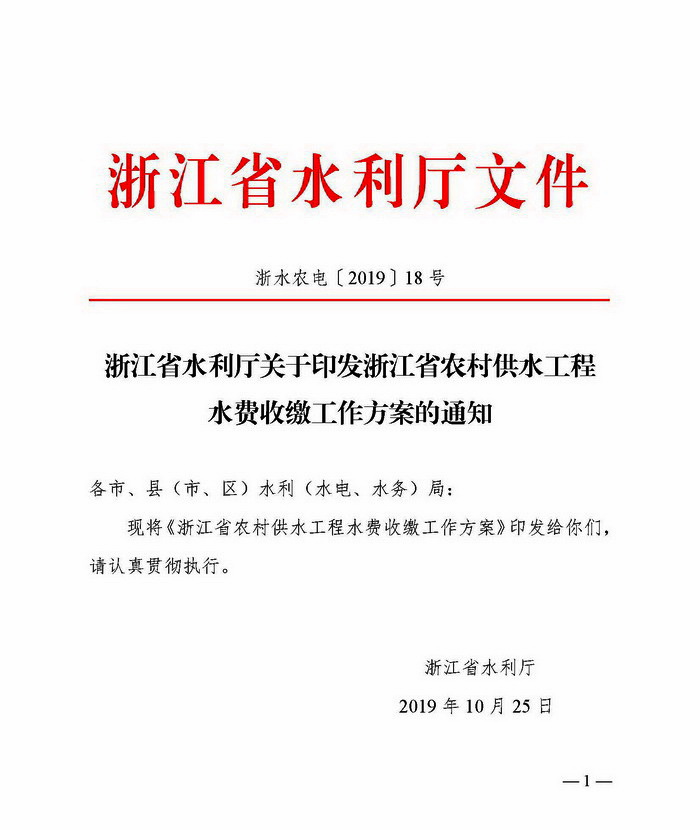 浙江省水利厅文件

浙水农电〔2019〕18号

浙江省水利厅关于印发浙江省农村供水工程水费收缴工作方案的通知

各市、县（市、区）水利（水电、水务）局：

现将《浙江省农村供水工程水费收缴工作方案》印发给你们，请认真贯彻执行。

浙江省水利厅

2019年10月25日

—1—